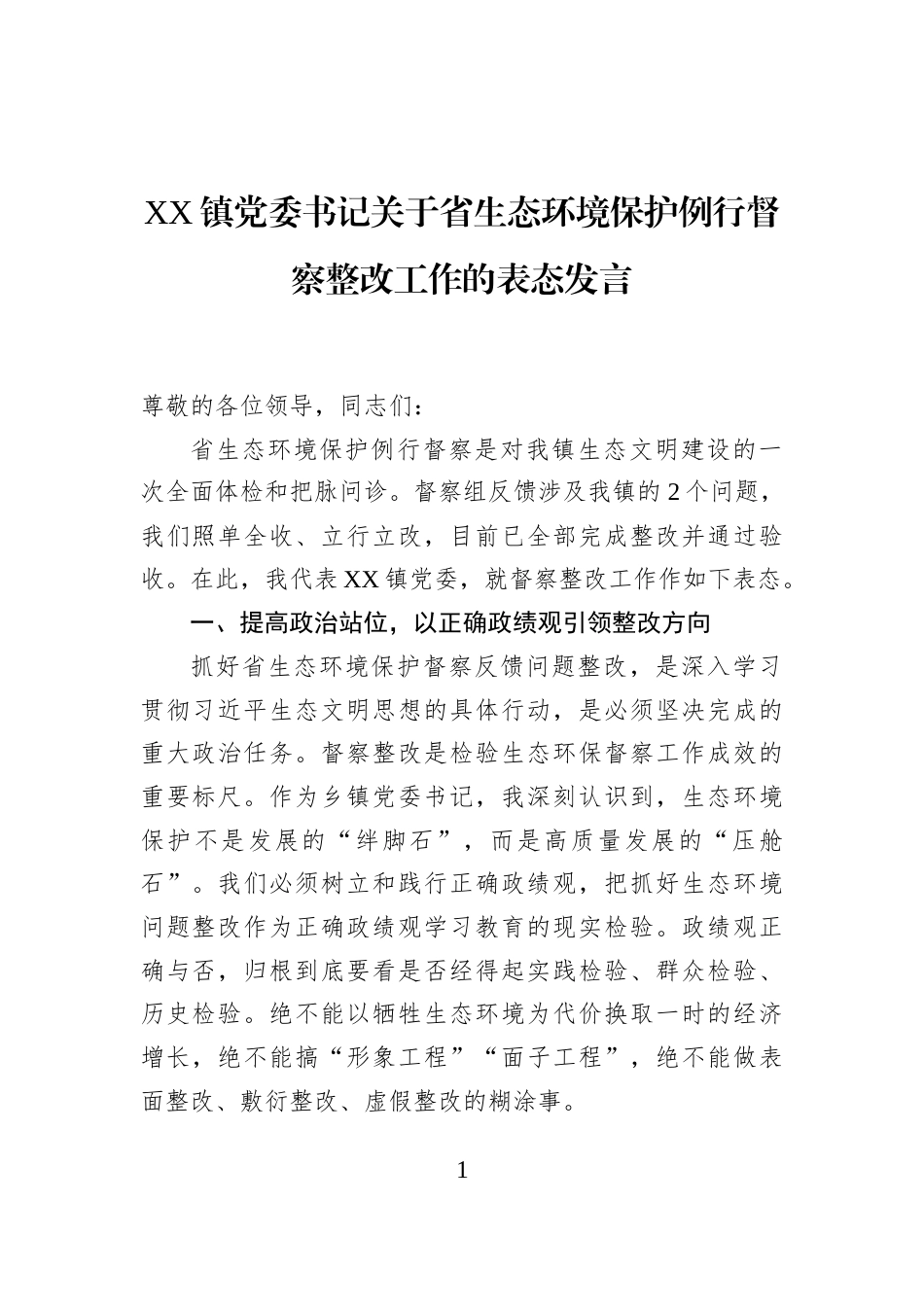 XX镇党委书记关于省生态环境保护例行督察整改工作的表态发言

尊敬的各位领导，同志们：

省生态环境保护例行督察是对我镇生态文明建设的一次全面体检和把脉问诊。督察组反馈涉及我镇的2个问题，我们照单全收、立行立改，目前已全部完成整改并通过验收。在此，我代表XX镇党委，就督察整改工作作如下表态。

一、提高政治站位，以正确政绩观引领整改方向

抓好省生态环境保护督察反馈问题整改，是深入学习贯彻习近平生态文明思想的具体行动，是必须坚决完成的重大政治任务。督察整改是检验生态环保督察工作成效的重要标尺。作为乡镇党委书记，我深刻认识到，生态环境保护不是发展的“绊脚石”，而是高质量发展的“压舱石”。我们必须树立和践行正确政绩观，把抓好生态环境问题整改作为正确政绩观学习教育的现实检验。政绩观正确与否，归根到底要看是否经得起实践检验、群众检验、历史检验。绝不能以牺牲生态环境为代价换取一时的经济增长，绝不能搞“形象工程”“面子工程”，绝不能做表面整改、敷衍整改、虚假整改的糊涂事。

1